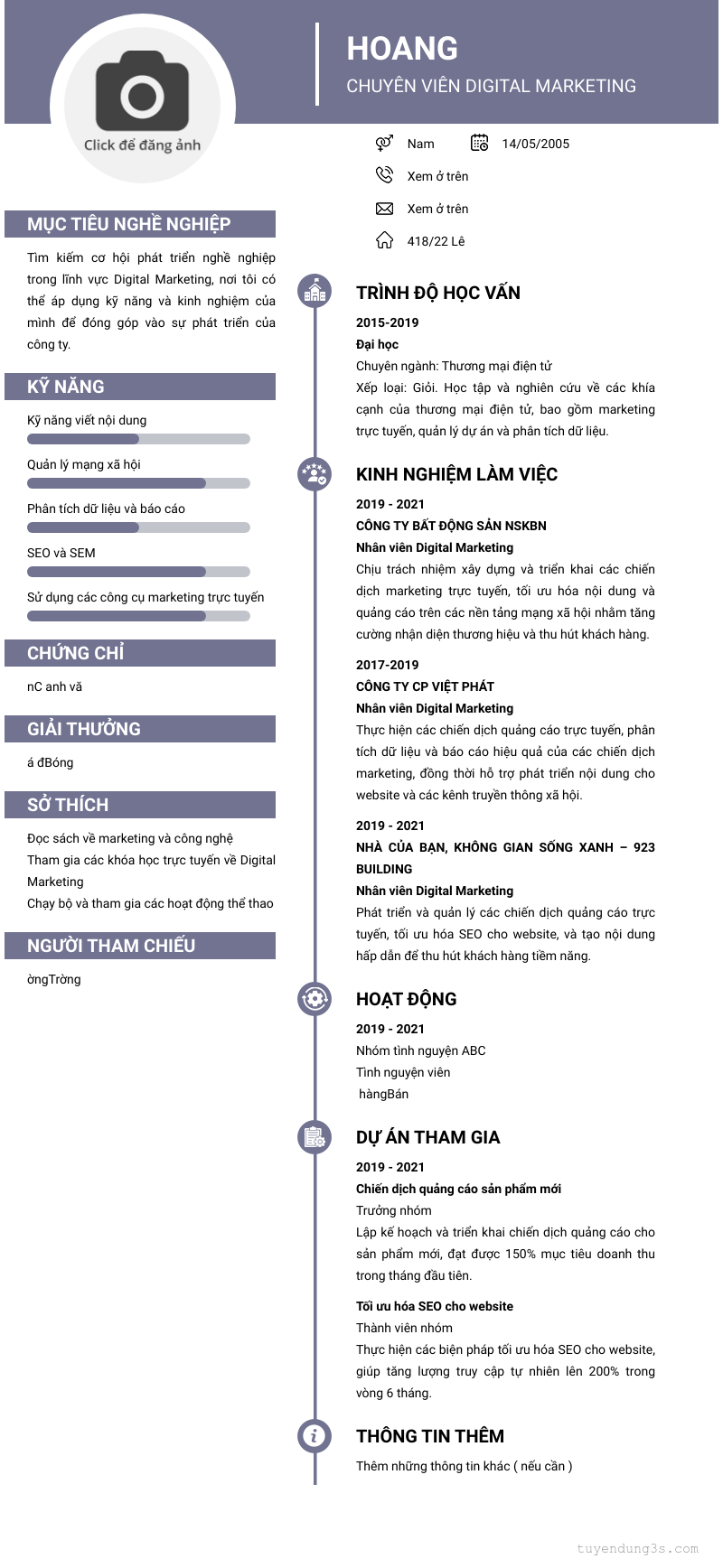 Click để đăng ảnh

HOANG
CHUYÊN VIÊN DIGITAL MARKETING

Nam 14/05/2005
Xem ở trên
Xem ở trên
418/22 Lê

MỤC TIÊU NGHỀ NGHIỆP
Tìm kiếm cơ hội phát triển nghề nghiệp trong lĩnh vực Digital Marketing, nơi tôi có thể áp dụng kỹ năng và kinh nghiệm của mình để đóng góp vào sự phát triển của công ty.

KỸ NĂNG
Kỹ năng viết nội dung
Quản lý mạng xã hội
Phân tích dữ liệu và báo cáo
SEO và SEM
Sử dụng các công cụ marketing trực tuyến

CHỨNG CHỈ
nC anh vă

GIẢI THƯỞNG
á đBóng

SỞ THÍCH
Đọc sách về marketing và công nghệ
Tham gia các khóa học trực tuyến về Digital Marketing
Chạy bộ và tham gia các hoạt động thể thao

NGƯỜI THAM CHIẾU
ờngTrờng

TRÌNH ĐỘ HỌC VẤN
2015-2019
Đại học
Chuyên ngành: Thương mại điện tử
Xếp loại: Giỏi. Học tập và nghiên cứu về các khía cạnh của thương mại điện tử, bao gồm marketing trực tuyến, quản lý dự án và phân tích dữ liệu.

KINH NGHIỆM LÀM VIỆC
2019 - 2021
CÔNG TY BẤT ĐỘNG SẢN NSKBN
Nhân viên Digital Marketing
Chịu trách nhiệm xây dựng và triển khai các chiến dịch marketing trực tuyến, tối ưu hóa nội dung và quảng cáo trên các nền tảng mạng xã hội nhằm tăng cường nhận diện thương hiệu và thu hút khách hàng.

2017-2019
CÔNG TY CP VIỆT PHÁT
Nhân viên Digital Marketing
Thực hiện các chiến dịch quảng cáo trực tuyến, phân tích dữ liệu và báo cáo hiệu quả của các chiến dịch marketing, đồng thời hỗ trợ phát triển nội dung cho website và các kênh truyền thông xã hội.

2019 - 2021
NHÀ CỦA BẠN, KHÔNG GIAN SỐNG XANH – 923 BUILDING
Nhân viên Digital Marketing
Phát triển và quản lý các chiến dịch quảng cáo trực tuyến, tối ưu hóa SEO cho website, và tạo nội dung hấp dẫn để thu hút khách hàng tiềm năng.

HOẠT ĐỘNG
2019 - 2021
Nhóm tình nguyện ABC
Tình nguyện viên
hàngBán

DỰ ÁN THAM GIA
2019 - 2021
Chiến dịch quảng cáo sản phẩm mới
Trưởng nhóm
Lập kế hoạch và triển khai chiến dịch quảng cáo cho sản phẩm mới, đạt được 150% mục tiêu doanh thu trong tháng đầu tiên.

Tối ưu hóa SEO cho website
Thành viên nhóm
Thực hiện các biện pháp tối ưu hóa SEO cho website, giúp tăng lượng truy cập tự nhiên lên 200% trong vòng 6 tháng.

THÔNG TIN THÊM
Thêm những thông tin khác ( nếu cần )

tuyendung3s.com